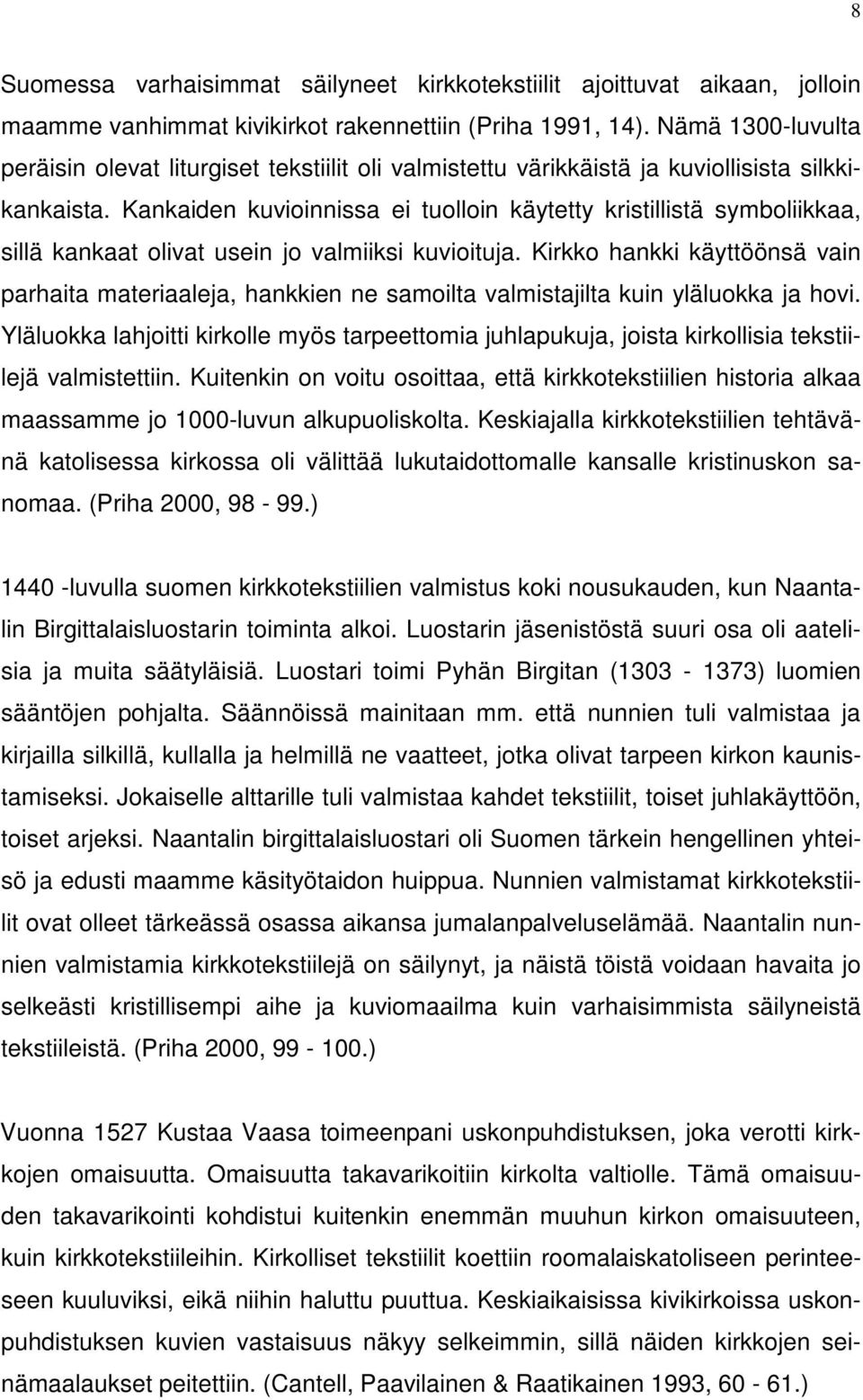 8

Suomessa varhaisimmat säilyneet kirkkotekstiilit ajoittuvat aikaan, jolloin maamme vanhimmat kivikirkot rakennettiin (Priha 1991, 14). Nämä 1300-luvulta peräisin olevat liturgiset tekstiilit oli valmistettu värikkäistä ja kuviollisista silkkikankaista. Kankaiden kuvioinnissa ei tuolloin käytetty kristillistä symboliikkaa, sillä kankaat olivat usein jo valmiiksi kuvioituja. Kirkko hankki käyttöönsä vain parhaita materiaaleja, hankkien ne samoilta valmistajilta kuin yläluokka ja hovi. Yläluokka lahjoitti kirkolle myös tarpeettomia juhlapukuja, joista kirkollisia tekstiilejä valmistettiin. Kuitenkin on voitu osoittaa, että kirkkotekstiilien historia alkaa maassamme jo 1000-luvun alkupuoliskolta. Keskiajalla kirkkotekstiilien tehtävänä katolisessa kirkossa oli välittää lukutaidottomalle kansalle kristinuskon sanomaa. (Priha 2000, 98 - 99.)

1440 -luvulla suomen kirkkotekstiilien valmistus koki nousukauden, kun Naantalin Birgittalaisluostarin toiminta alkoi. Luostarin jäsenistöstä suuri osa oli aatelisia ja muita säätyläisiä. Luostari toimi Pyhän Birgitan (1303 - 1373) luomien sääntöjen pohjalta. Säännöissä mainitaan mm. että nunnien tuli valmistaa ja kirjailla silkillä, kullalla ja helmillä ne vaatteet, jotka olivat tarpeen kirkon kaunistamiseksi. Jokaiselle alttarille tuli valmistaa kahdet tekstiilit, toiset juhlakäyttöön, toiset arjeksi. Naantalin birgittalaisluostari oli Suomen tärkein hengellinen yhteisö ja edusti maamme käsityötaidon huippua. Nunnien valmistamat kirkkotekstiilit ovat olleet tärkeässä osassa aikansa jumalanpalveluselämää. Naantalin nunnien valmistamia kirkkotekstiilejä on säilynyt, ja näistä töistä voidaan havaita jo selkeästi kristillisempi aihe ja kuviomaailma kuin varhaisimmista säilyneistä tekstiileistä. (Priha 2000, 99 - 100.)

Vuonna 1527 Kustaa Vaasa toimeenpani uskonpuhdistuksen, joka verotti kirkkojen omaisuutta. Omaisuutta takavarikoitiin kirkolta valtiolle. Tämä omaisuuden takavarikointi kohdistui kuitenkin enemmän muuhun kirkon omaisuuteen, kuin kirkkotekstiileihin. Kirkolliset tekstiilit koettiin roomalaiskatoliseen perinteeseen kuuluviksi, eikä niihin haluttu puuttua. Keskiaikaisissa kivikirkoissa uskonpuhdistuksen kuvien vastaisuus näkyy selkeimmin, sillä näiden kirkkojen seinämaalaukset peitettiin. (Cantell, Paavilainen & Raatikainen 1993, 60 - 61.)